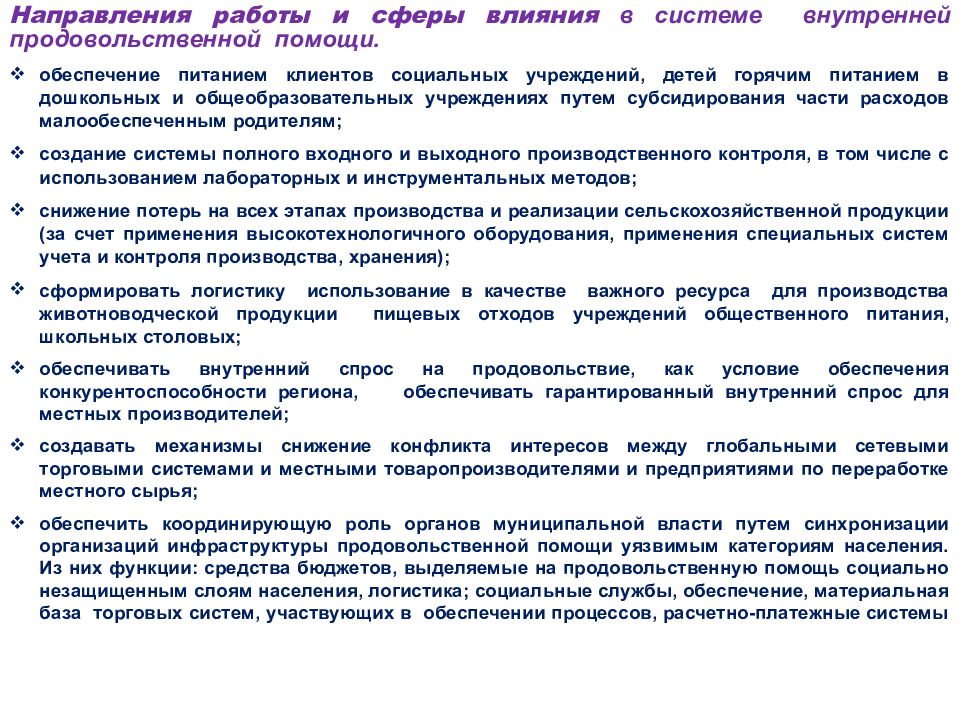 Направления работы и сферы влияния в системе внутренней продовольственной помощи.

❖ обеспечение питанием клиентов социальных учреждений, детей горячим питанием в дошкольных и общеобразовательных учреждениях путем субсидирования части расходов малообеспеченным родителям;

❖ создание системы полного входного и выходного производственного контроля, в том числе с использованием лабораторных и инструментальных методов;

❖ снижение потерь на всех этапах производства и реализации сельскохозяйственной продукции (за счет применения высокотехнологичного оборудования, применения специальных систем учета и контроля производства, хранения);

❖ сформировать логистику использование в качестве важного ресурса для производства животноводческой продукции пищевых отходов учреждений общественного питания, школьных столовых;

❖ обеспечивать внутренний спрос на продовольствие, как условие обеспечения конкурентоспособности региона, обеспечивать гарантированный внутренний спрос для местных производителей;

❖ создавать механизмы снижение конфликта интересов между глобальными сетевыми торговыми системами и местными товаропроизводителями и предприятиями по переработке местного сырья;

❖ обеспечить координирующую роль органов муниципальной власти путем синхронизации организаций инфраструктуры продовольственной помощи уязвимым категориям населения. Из них функции: средства бюджетов, выделяемые на продовольственную помощь социально незащищенным слоям населения, логистика; социальные службы, обеспечение, материальная база торговых систем, участвующих в обеспечении процессов, расчетно-платежные системы